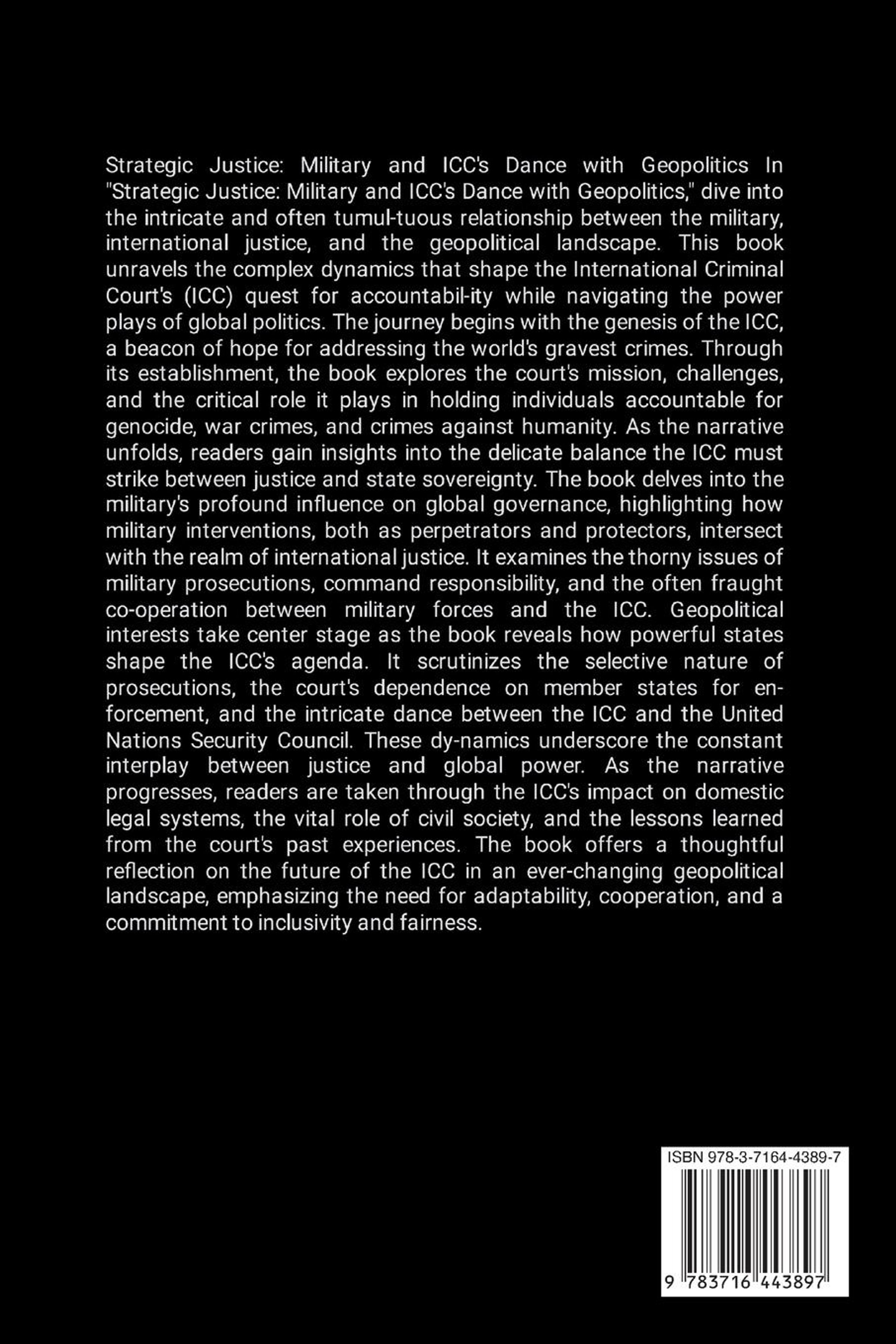 Strategic Justice: Military and ICC's Dance with Geopolitics In "Strategic Justice: Military and ICC's Dance with Geopolitics," dive into the intricate and often tumul-tuous relationship between the military, international justice, and the geopolitical landscape. This book unravels the complex dynamics that shape the International Criminal Court's (ICC) quest for accountabil-ity while navigating the power plays of global politics. The journey begins with the genesis of the ICC, a beacon of hope for addressing the world's gravest crimes. Through its establishment, the book explores the court's mission, challenges, and the critical role it plays in holding individuals accountable for genocide, war crimes, and crimes against humanity. As the narrative unfolds, readers gain insights into the delicate balance the ICC must strike between justice and state sovereignty. The book delves into the military's profound influence on global governance, highlighting how military interventions, both as perpetrators and protectors, intersect with the realm of international justice. It examines the thorny issues of military prosecutions, command responsibility, and the often fraught co-operation between military forces and the ICC. Geopolitical interests take center stage as the book reveals how powerful states shape the ICC's agenda. It scrutinizes the selective nature of prosecutions, the court's dependence on member states for enforcement, and the intricate dance between the ICC and the United Nations Security Council. These dy-namics underscore the constant interplay between justice and global power. As the narrative progresses, readers are taken through the ICC's impact on domestic legal systems, the vital role of civil society, and the lessons learned from the court's past experiences. The book offers a thoughtful reflection on the future of the ICC in an ever-changing geopolitical landscape, emphasizing the need for adaptability, cooperation, and a commitment to inclusivity and fairness.

ISBN 978-3-7164-4389-7

9 783716 443897